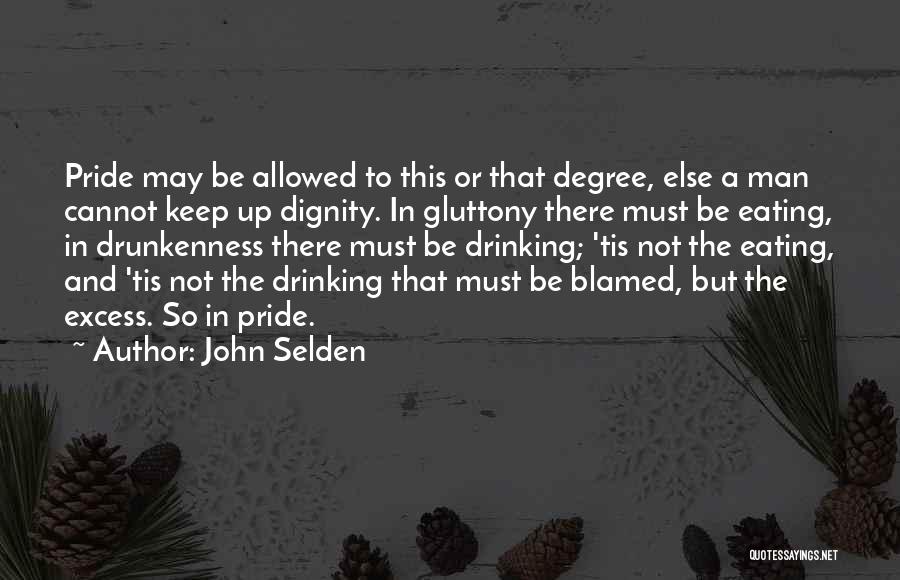 Pride may be allowed to this or that degree, else a man cannot keep up dignity. In gluttony there must be eating, in drunkenness there must be drinking; 'tis not the eating, and 'tis not the drinking that must be blamed, but the excess. So in pride.

~ Author: John Selden

QUOTESSAYINGS.NET